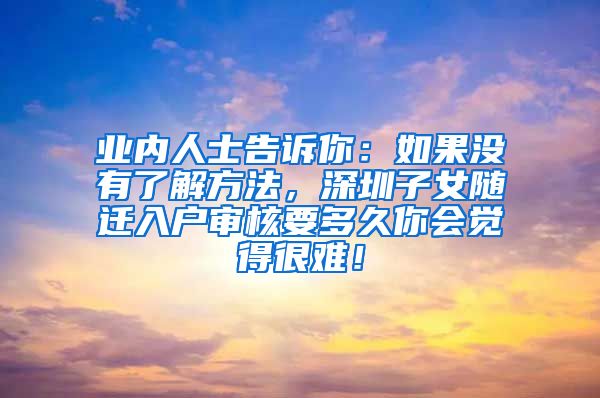 业内人士告诉你：如果没有了解方法，深圳子女随迁入户审核要多久你会觉得很难！